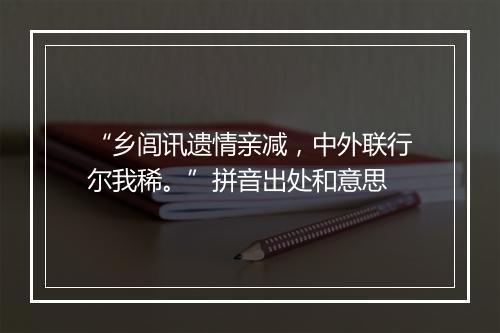 “乡闾讯遗情亲减，中外联行尔我稀。” 拼音出处和意思